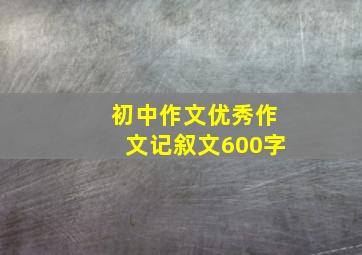 初中作文优秀作文记叙文600字